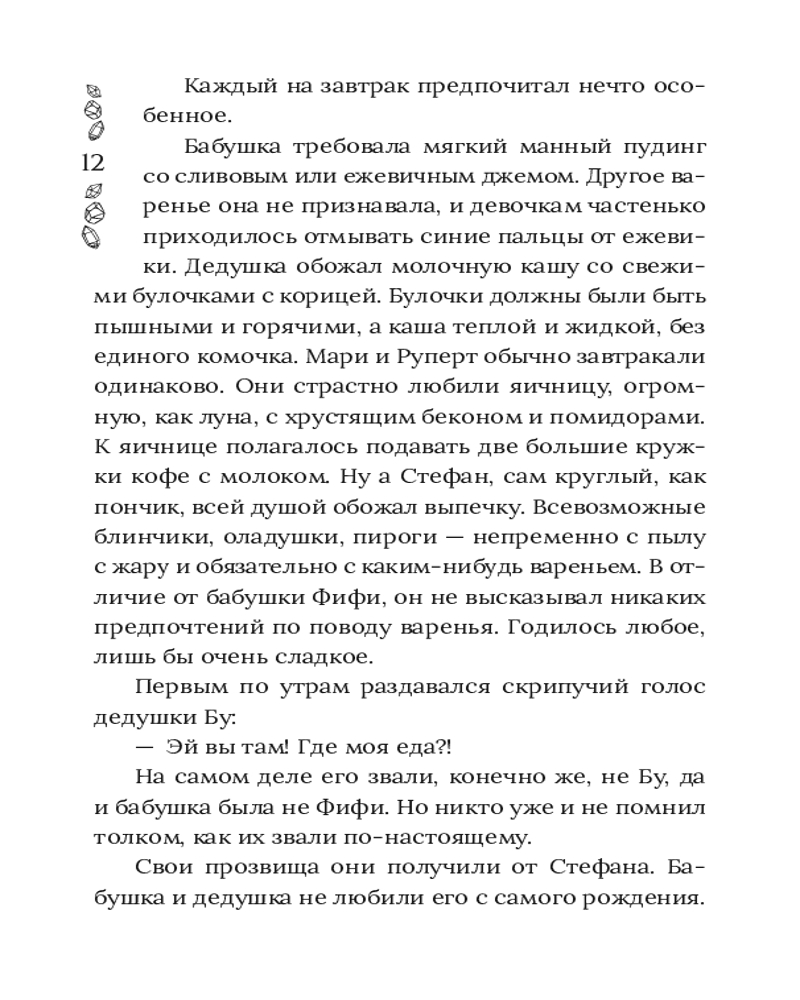 12

Каждый на завтрак предпочитал нечто особенное.

Бабушка требовала мягкий манный пудинг со сливовым или ежевичным джемом. Другое варенье она не признавала, и девочкам частенько приходилось отмывать синие пальцы от ежевики. Дедушка обожал молочную кашу со свежими булочками с корицей. Булочки должны были быть пышными и горячими, а каша теплой и жидкой, без единого комочка. Мари и Руперт обычно завтракали одинаково. Они страстно любили яичницу, огромную, как луна, с хрустящим беконом и помидорами. К яичнице полагалось подавать две большие кружки кофе с молоком. Ну а Стефан, сам круглый, как пончик, всей душой обожал выпечку. Всевозможные блинчики, оладушки, пироги — непременно с пылу с жару и обязательно с каким-нибудь вареньем. В отличие от бабушки Фифи, он не высказывал никаких предпочтений по поводу варенья. Годилось любое, лишь бы очень сладкое.

Первым по утрам раздавался скрипучий голос дедушки Бу:

— Эй вы там! Где моя еда?!

На самом деле его звали, конечно же, не Бу, да и бабушка была не Фифи. Но никто уже и не помнил толком, как их звали по-настоящему.

Свои прозвища они получили от Стефана. Бабушка и дедушка не любили его с самого рождения.